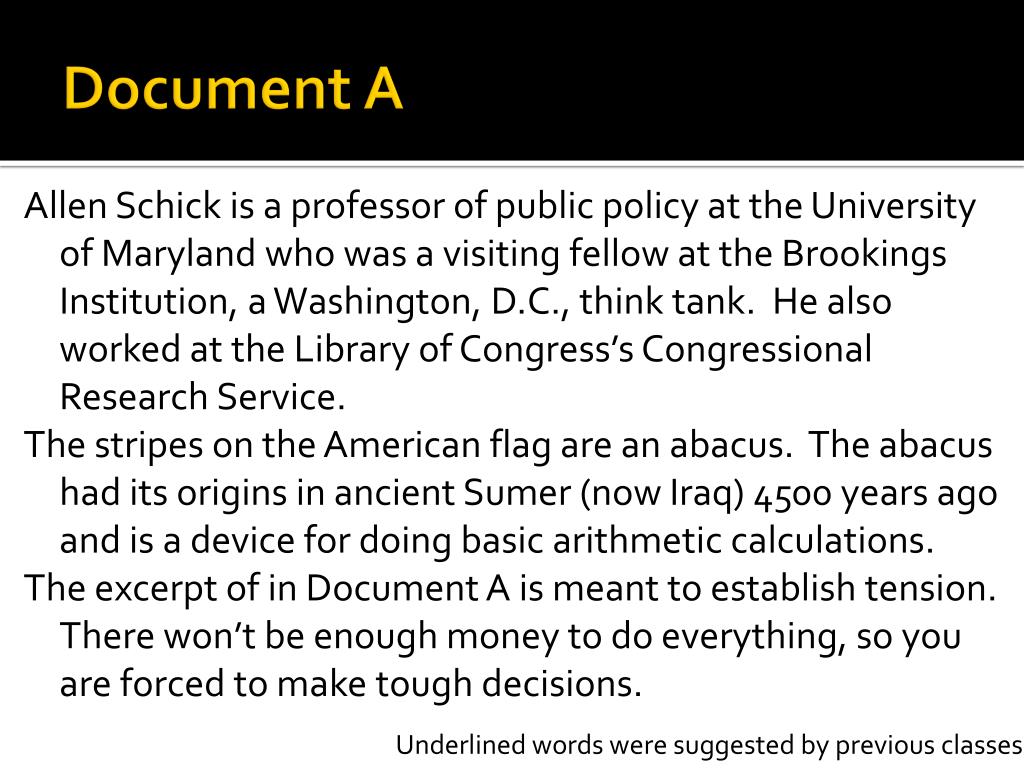 Document A

Allen Schick is a professor of public policy at the University of Maryland who was a visiting fellow at the Brookings Institution, a Washington, D.C., think tank. He also worked at the Library of Congress's Congressional Research Service.

The stripes on the American flag are an abacus. The abacus had its origins in ancient Sumer (now Iraq) 4500 years ago and is a device for doing basic arithmetic calculations.

The excerpt of in Document A is meant to establish tension. There won't be enough money to do everything, so you are forced to make tough decisions.

Underlined words were suggested by previous classes